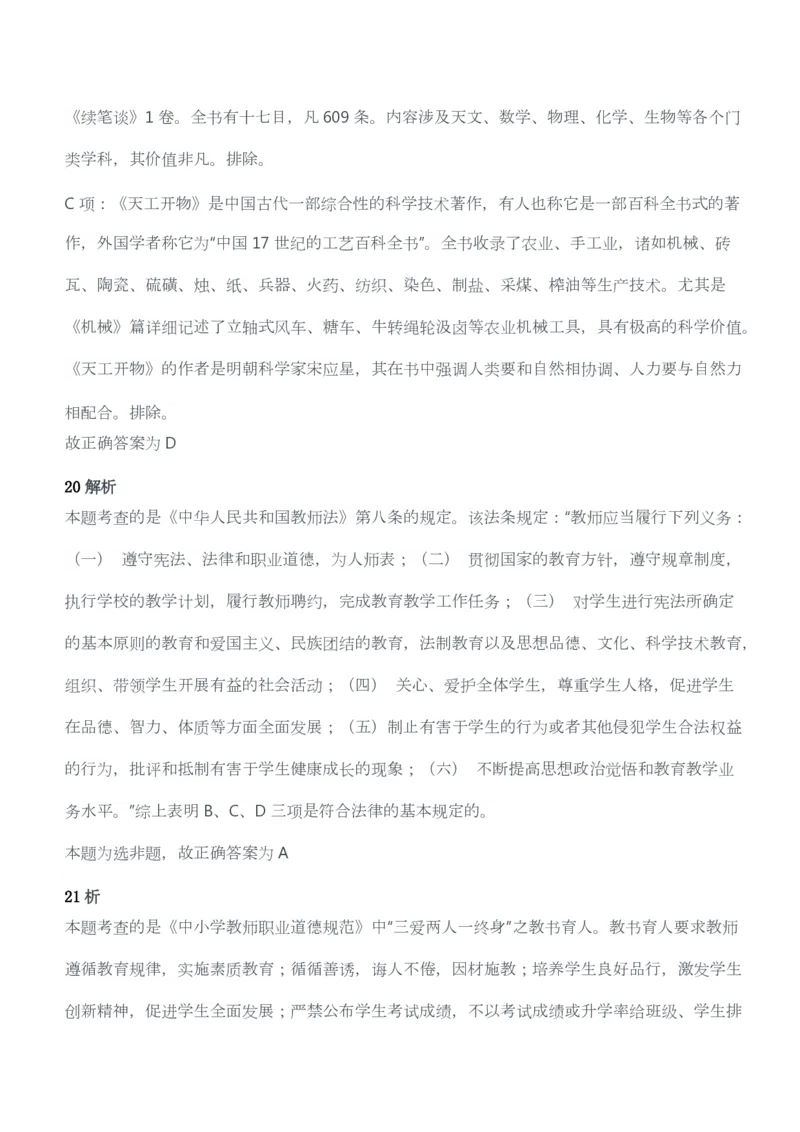 《续笔谈》1 卷。全书有十七目，凡 609 条。内容涉及天文、数学、物理、化学、生物等各个门类学科，其价值非凡。排除。

C 项：《天工开物》是中国古代一部综合性的科学技术著作，有人也称它是一部百科全书式的著作，外国学者称它为"中国 17 世纪的工艺百科全书"。全书收录了农业、手工业，诸如机械、砖瓦、陶瓷、硫磺、烛、纸、兵器、火药、纺织、染色、制盐、采煤、榨油等生产技术。尤其是《机械》篇详细记述了立轴式风车、糖车、牛转绳轮汲卤等农业机械工具，具有极高的科学价值。《天工开物》的作者是明朝科学家宋应星，其在书中强调人类要和自然相协调、人力要与自然力相配合。排除。
故正确答案为 D

20 解析
本题考查的是《中华人民共和国教师法》第八条的规定。该法条规定："教师应当履行下列义务：（一） 遵守宪法、法律和职业道德，为人师表；（二） 贯彻国家的教育方针，遵守规章制度，执行学校的教学计划，履行教师聘约，完成教育教学工作任务；（三） 对学生进行宪法所确定的基本原则的教育和爱国主义、民族团结的教育，法制教育以及思想品德、文化、科学技术教育，组织、带领学生开展有益的社会活动；（四） 关心、爱护全体学生，尊重学生人格，促进学生在品德、智力、体质等方面全面发展；（五）制止有害于学生的行为或者其他侵犯学生合法权益的行为，批评和抵制有害于学生健康成长的现象；（六） 不断提高思想政治觉悟和教育教学业务水平。"综上表明 B、C、D 三项是符合法律的基本规定的。
本题为选非题，故正确答案为 A

21 析
本题考查的是《中小学教师职业道德规范》中"三爱两人一终身"之教书育人。教书育人要求教师遵循教育规律，实施素质教育；循循善诱，诲人不倦，因材施教；培养学生良好品行，激发学生创新精神，促进学生全面发展；严禁公布学生考试成绩，不以考试成绩或升学率给班级、学生排